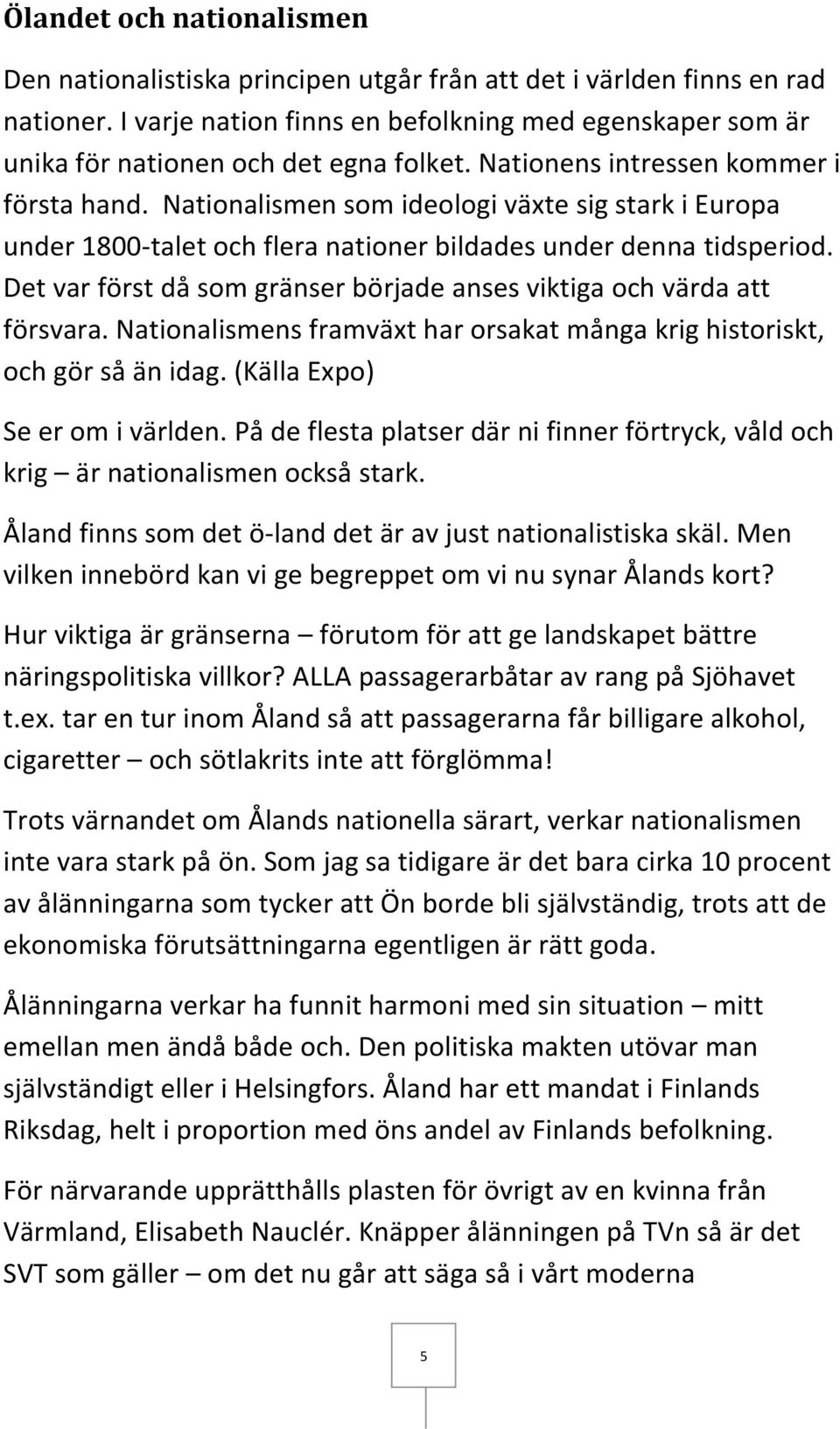 Ölandet och nationalismen

Den nationalistiska principen utgår från att det i världen finns en rad nationer. I varje nation finns en befolkning med egenskaper som är unika för nationen och det egna folket. Nationens intressen kommer i första hand. Nationalismen som ideologi växte sig stark i Europa under 1800-talet och flera nationer bildades under denna tidsperiod. Det var först då som gränser började anses viktiga och värda att försvara. Nationalismens framväxt har orsakat många krig historiskt, och gör så än idag. (Källa Expo)

Se er om i världen. På de flesta platser där ni finner förtryck, våld och krig – är nationalismen också stark.

Åland finns som det ö-land det är av just nationalistiska skäl. Men vilken innebörd kan vi ge begreppet om vi nu synar Ålands kort?

Hur viktiga är gränserna – förutom för att ge landskapet bättre näringspolitiska villkor? ALLA passagerarbåtar av rang på Sjöhavet t.ex. tar en tur inom Åland så att passagerarna får billigare alkohol, cigaretter – och sötlakrits inte att förglömma!

Trots värnandet om Ålands nationella särart, verkar nationalismen inte vara stark på ön. Som jag sa tidigare är det bara cirka 10 procent av ålänningarna som tycker att Ön borde bli självständig, trots att de ekonomiska förutsättningarna egentligen är rätt goda.

Ålänningarna verkar ha funnit harmoni med sin situation – mitt emellan men ändå både och. Den politiska makten utövar man självständigt eller i Helsingfors. Åland har ett mandat i Finlands Riksdag, helt i proportion med öns andel av Finlands befolkning.

För närvarande upprätthålls plasten för övrigt av en kvinna från Värmland, Elisabeth Nauclér. Knäpper ålänningen på TVn så är det SVT som gäller – om det nu går att säga så i vårt moderna

5